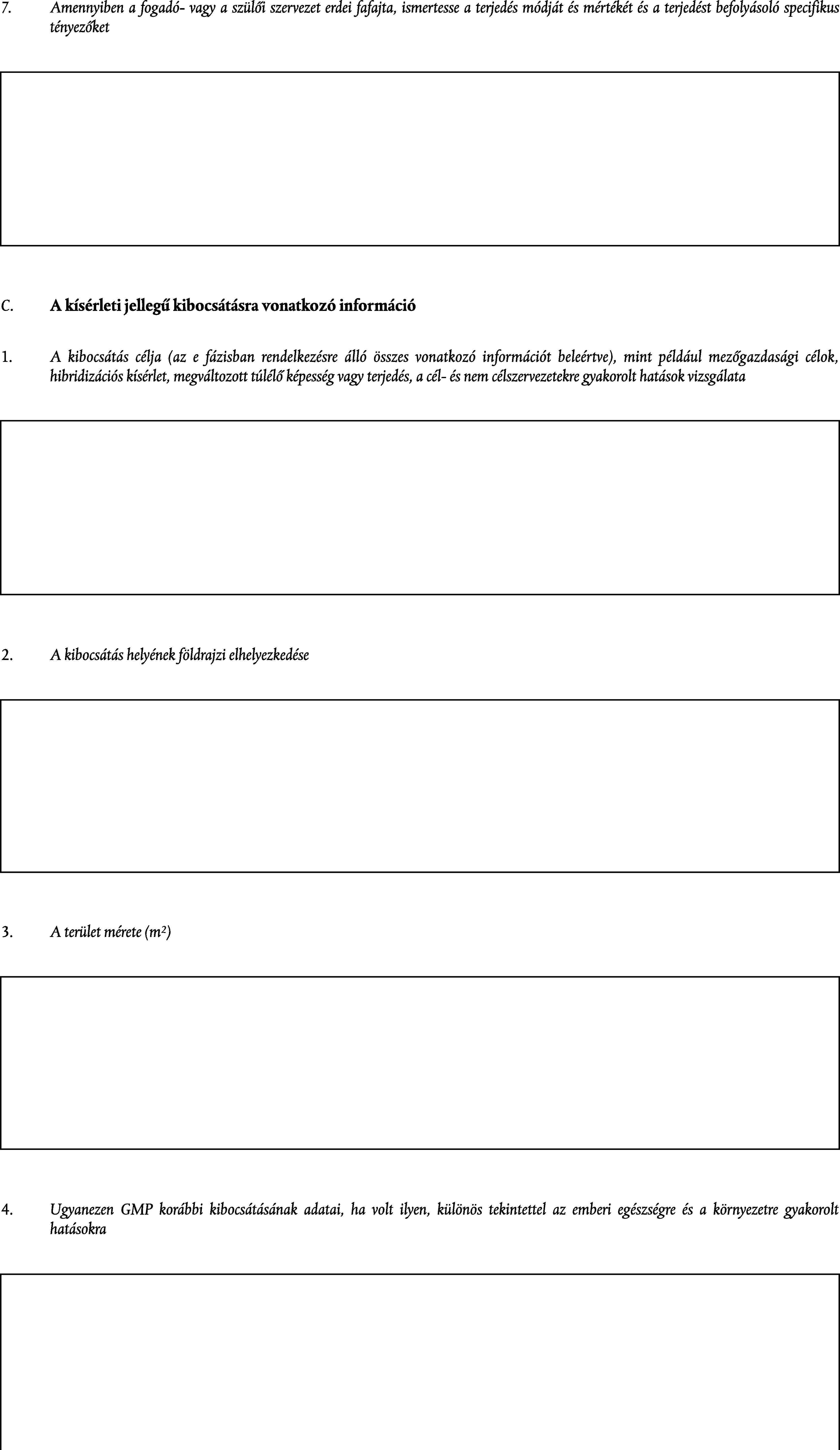 7. Amennyiben a fogadó- vagy a szülői szervezet erdei fafajta, ismertesse a terjedés módját és mértékét és a terjedést befolyásoló specifikus tényezőket

C. A kísérleti jellegű kibocsátásra vonatkozó információ

1. A kibocsátás célja (az e fázisban rendelkezésre álló összes vonatkozó információt beleértve), mint például mezőgazdasági célok, hibridizációs kísérlet, megváltozott túlélő képesség vagy terjedés, a cél- és nem célszervezetekre gyakorolt hatások vizsgálata

2. A kibocsátás helyének földrajzi elhelyezkedése

3. A terület mérete ($m^2$)

4. Ugyanezen GMP korábbi kibocsátásának adatai, ha volt ilyen, különös tekintettel az emberi egészségre és a környezetre gyakorolt hatásokra